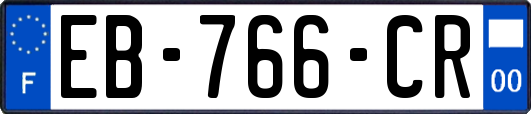 F
EB-766-CR
00